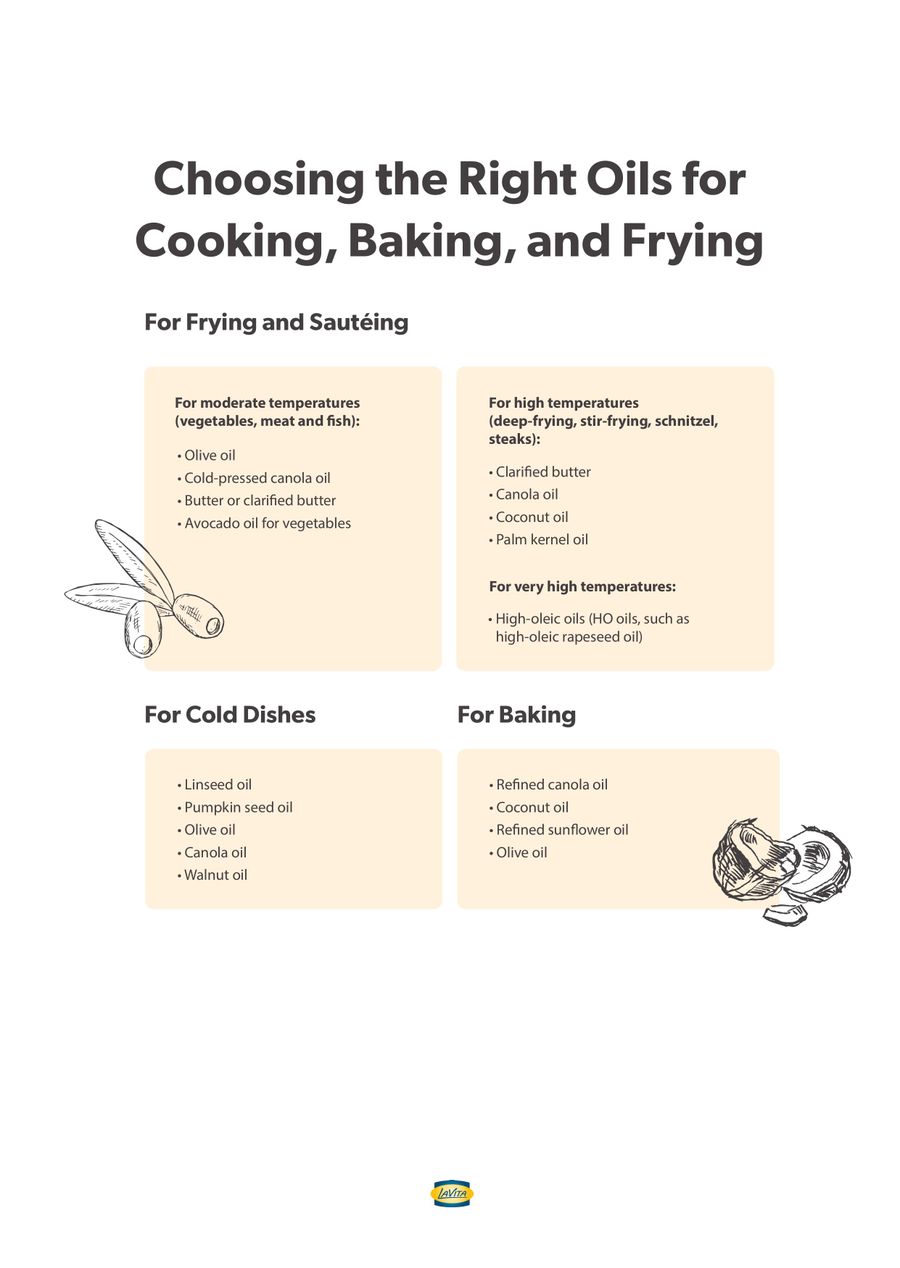 Choosing the Right Oils for Cooking, Baking, and Frying

For Frying and Sautéing

For moderate temperatures (vegetables, meat and fish):

• Olive oil
• Cold-pressed canola oil
• Butter or clarified butter
• Avocado oil for vegetables

For high temperatures (deep-frying, stir-frying, schnitzel, steaks):

• Clarified butter
• Canola oil
• Coconut oil
• Palm kernel oil

For very high temperatures:

• High-oleic oils (HO oils, such as high-oleic rapeseed oil)

For Cold Dishes

• Linseed oil
• Pumpkin seed oil
• Olive oil
• Canola oil
• Walnut oil

For Baking

• Refined canola oil
• Coconut oil
• Refined sunflower oil
• Olive oil

LaVita